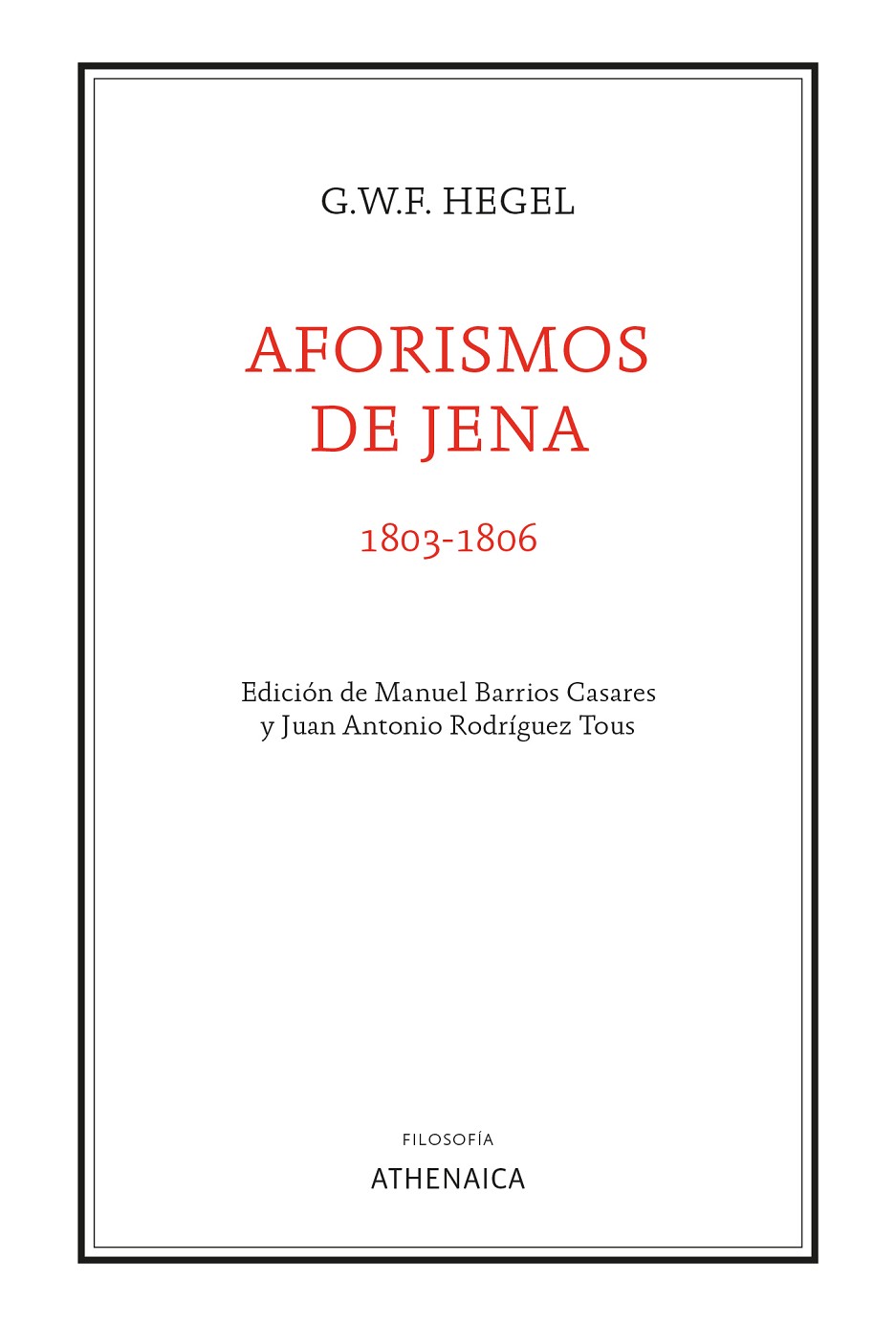 G.W.F. HEGEL

AFORISMOS
DE JENA

1803-1806

Edición de Manuel Barrios Casares
y Juan Antonio Rodríguez Tous

FILOSOFÍA

ATHENAICA